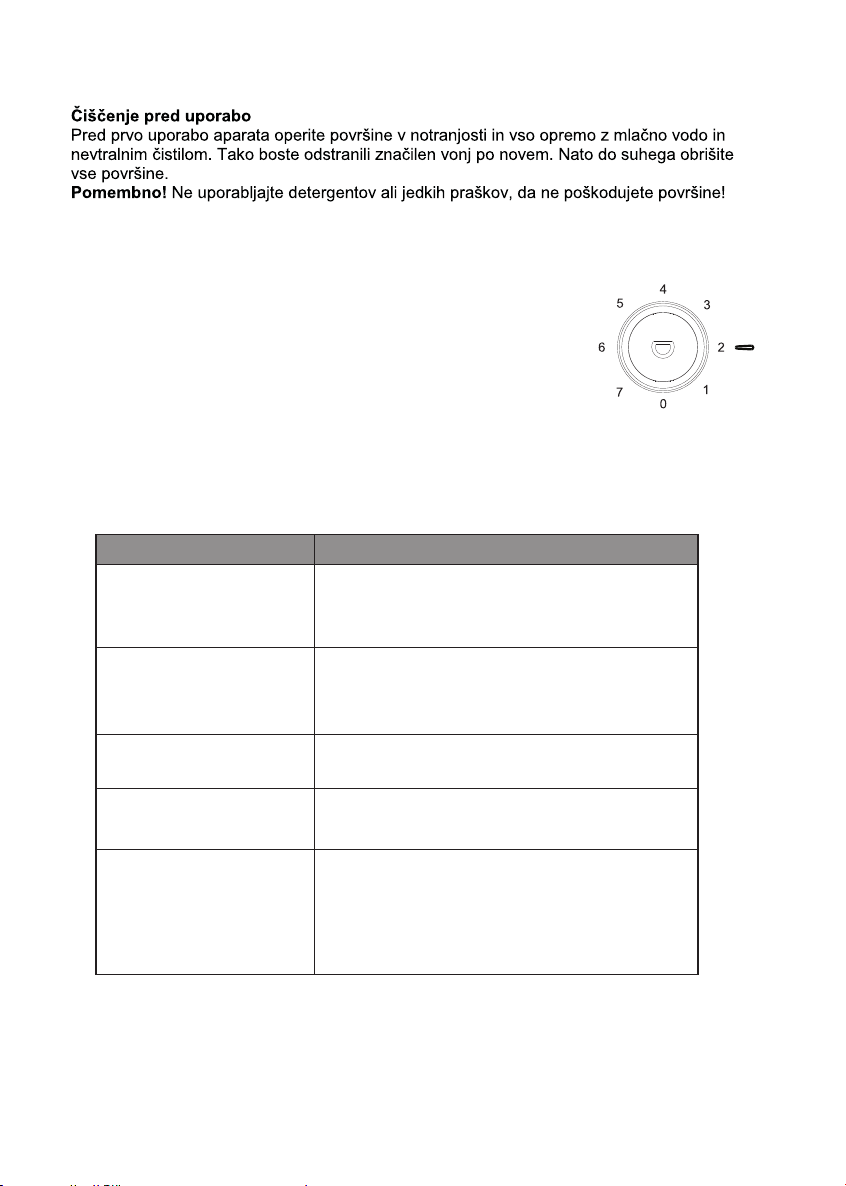 Čiščenje pred uporabo
Pred prvo uporabo aparata operite površine v notranjosti in vso opremo z mlačno vodo in nevtralnim čistilom. Tako boste odstranili značilen vonj po novem. Nato do suhega obrišite vse površine.
Pomembno! Ne uporabljajte detergentov ali jedkih praškov, da ne poškodujete površine!

4
5
3
6
2
7
1
0